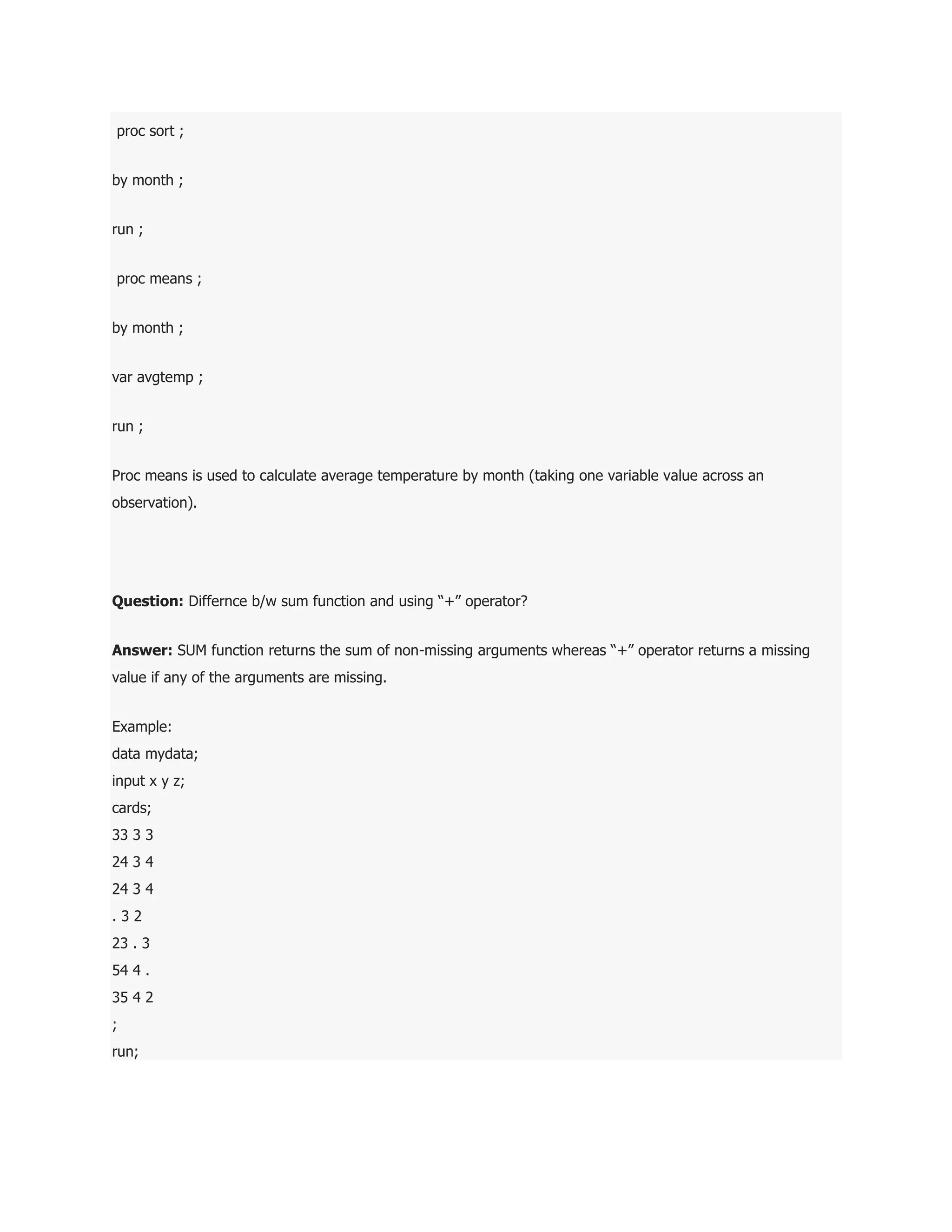 proc sort ;

by month ;

run ;

proc means ;

by month ;

var avgtemp ;

run ;

Proc means is used to calculate average temperature by month (taking one variable value across an observation).

**Question:** Differnce b/w sum function and using “+” operator?

**Answer:** SUM function returns the sum of non-missing arguments whereas “+” operator returns a missing value if any of the arguments are missing.

Example:
data mydata;
input x y z;
cards;
33 3 3
24 3 4
24 3 4
. 3 2
23 . 3
54 4 .
35 4 2
;
run;